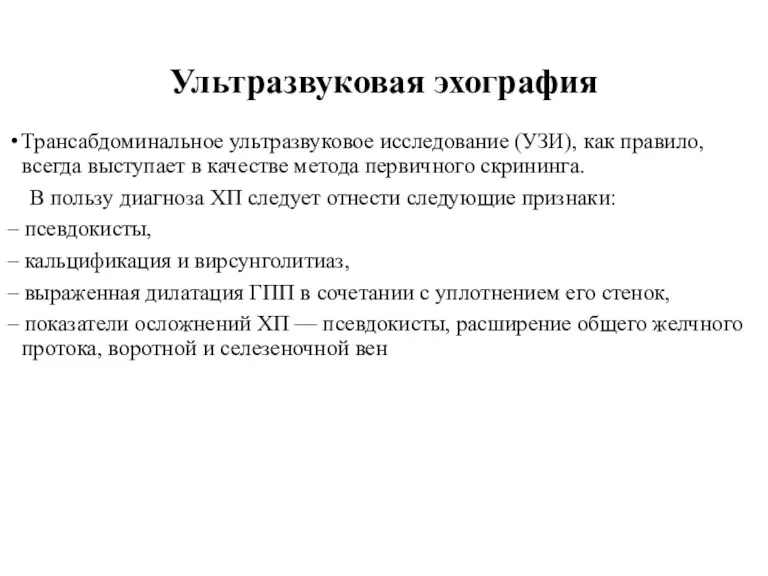 Ультразвуковая эхография

• Трансабдоминальное ультразвуковое исследование (УЗИ), как правило, всегда выступает в качестве метода первичного скрининга.

В пользу диагноза ХП следует отнести следующие признаки:

– псевдокисты,

– кальцификация и вирсунголитиаз,

– выраженная дилатация ГПП в сочетании с уплотнением его стенок,

– показатели осложнений ХП — псевдокисты, расширение общего желчного протока, воротной и селезеночной вен